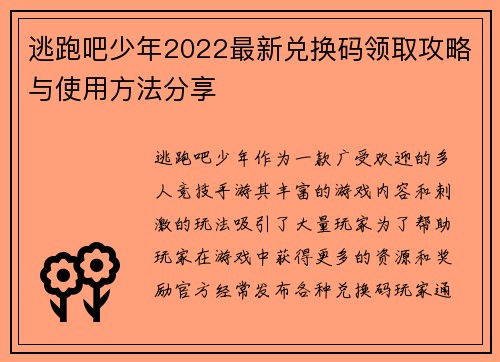 逃跑吧少年2022最新兑换码领取攻略与使用方法分享

逃跑吧少年作为一款广受欢迎的多人竞技手游其丰富的游戏内容和刺激的玩法吸引了大量玩家为了帮助玩家在游戏中获得更多的资源和奖励官方经常发布各种兑换码玩家通